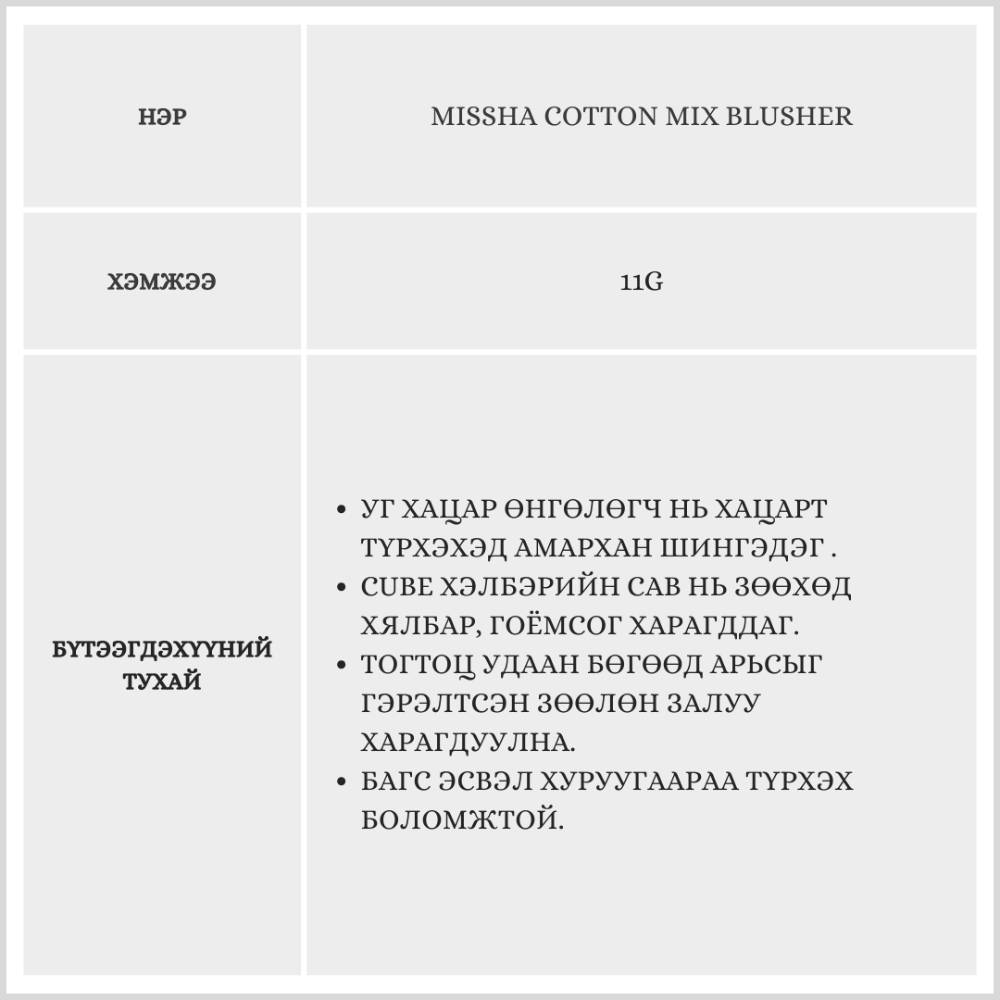 | НЭР | MISSHA COTTON MIX BLUSHER |
|---|---|
| ХЭМЖЭЭ | 11G |
| БҮТЭЭГДЭХҮҮНИЙ ТУХАЙ | • УГ ХАЦАР ӨНГӨЛӨГЧ НЬ ХАЦАРТ ТҮРХЭХЭД АМАРХАН ШИНГЭДЭГ . • CUBE ХЭЛБЭРИЙН САВ НЬ ЗӨӨХӨД ХЯЛБАР, ГОЁМСОГ ХАРАГДДАГ. • ТОГТОЦ УДААН БӨГӨӨД АРЬСЫГ ГЭРЭЛТСЭН ЗӨӨЛӨН ЗАЛУУ ХАРАГДУУЛНА. • БАГС ЭСВЭЛ ХУРУУГААРАА ТҮРХЭХ БОЛОМЖТОЙ. |